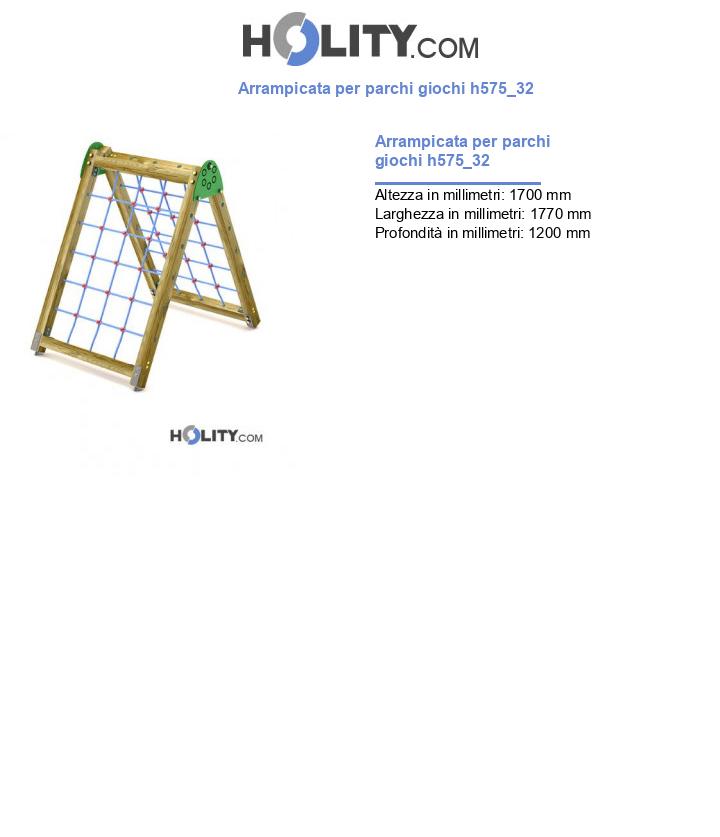 HOLITY.COM

Arrampicata per parchi giochi h575_32

Arrampicata per parchi giochi h575_32

Altezza in millimetri: 1700 mm
Larghezza in millimetri: 1770 mm
Profondità in millimetri: 1200 mm

HOLITY.COM